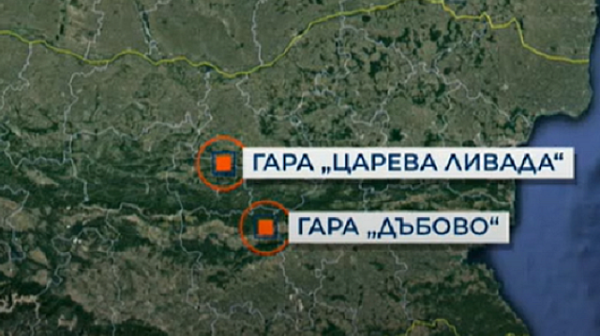 ГАРА „ЦАРЕВА ЛИВАДА“

ГАРА „ДЪБОВО“